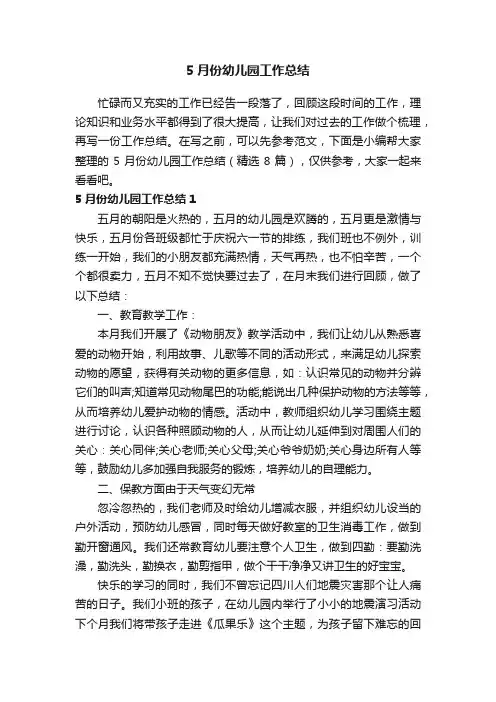 5 月份幼儿园工作总结

忙碌而又充实的工作已经告一段落了，回顾这段时间的工作，理论知识和业务水平都得到了很大提高，让我们对过去的工作做个梳理，再写一份工作总结。在写之前，可以先参考范文，下面是小编帮大家整理的 5 月份幼儿园工作总结（精选 8 篇），仅供参考，大家一起来看看吧。

5 月份幼儿园工作总结 1

五月的朝阳是火热的，五月的幼儿园是欢腾的，五月更是激情与快乐，五月份各班级都忙于庆祝六一节的排练，我们班也不例外，训练一开始，我们的小朋友都充满热情，天气再热，也不怕辛苦，一个个都很卖力，五月不知不觉快要过去了，在月末我们进行回顾，做了以下总结：

一、教育教学工作：

本月我们开展了《动物朋友》教学活动中，我们让幼儿从熟悉喜爱的动物开始，利用故事、儿歌等不同的活动形式，来满足幼儿探索动物的愿望，获得有关动物的更多信息，如：认识常见的动物并分辨它们的叫声;知道常见动物尾巴的功能;能说出几种保护动物的方法等等，从而培养幼儿爱护动物的情感。活动中，教师组织幼儿学习围绕主题进行讨论，认识各种照顾动物的人，从而让幼儿延伸到对周围人们的关心：关心同伴;关心老师;关心父母;关心爷爷奶奶;关心身边所有人等等，鼓励幼儿多加强自我服务的锻炼，培养幼儿的自理能力。

二、保教方面由于天气变幻无常

忽冷忽热的，我们老师及时给幼儿增减衣服，并组织幼儿设当的户外活动，预防幼儿感冒，同时每天做好教室的卫生消毒工作，做到勤开窗通风。我们还常教育幼儿要注意个人卫生，做到四勤：要勤洗澡，勤洗头，勤换衣，勤剪指甲，做个干干净净又讲卫生的好宝宝。

快乐的学习的同时，我们不曾忘记四川人们地震灾害那个让人痛苦的日子。我们小班的孩子，在幼儿园内举行了小小的地震演习活动下个月我们将带孩子走进《瓜果乐》这个主题，为孩子留下难忘的回